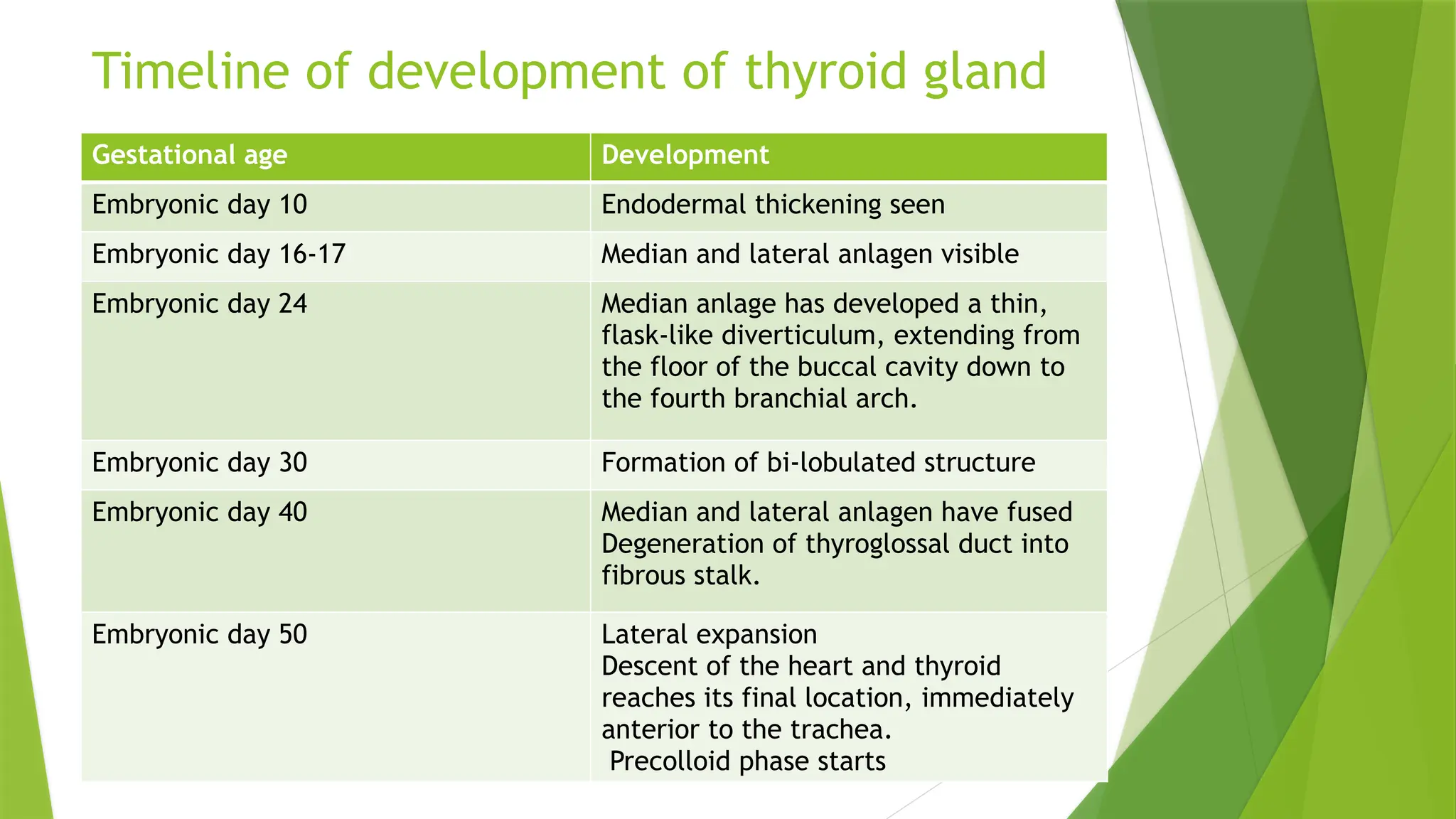 Timeline of development of thyroid gland

| Gestational age | Development |
|---|---|
| Embryonic day 10 | Endodermal thickening seen |
| Embryonic day 16-17 | Median and lateral anlagen visible |
| Embryonic day 24 | Median anlage has developed a thin, flask-like diverticulum, extending from the floor of the buccal cavity down to the fourth branchial arch. |
| Embryonic day 30 | Formation of bi-lobulated structure |
| Embryonic day 40 | Median and lateral anlagen have fused Degeneration of thyroglossal duct into fibrous stalk. |
| Embryonic day 50 | Lateral expansion Descent of the heart and thyroid reaches its final location, immediately anterior to the trachea. Precolloid phase starts |